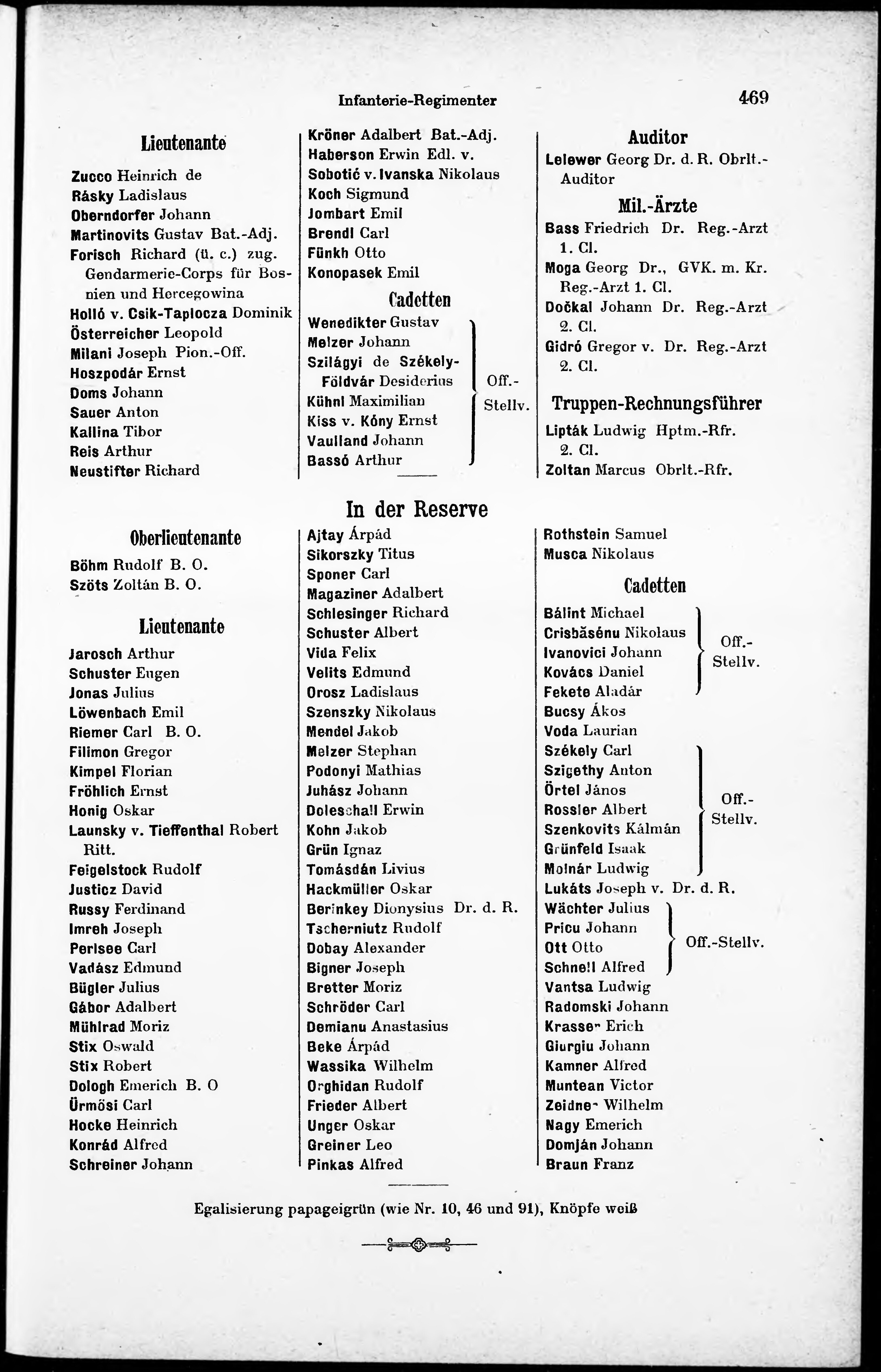 Infanterie-Regimenter 469

Lieutenante

Zucco Heinrich de
Rásky Ladislaus
Oberndorfer Johann
Martinovits Gustav Bat.-Adj.
Forisch Richard (ü. c.) zug. Gendarmerie-Corps für Bosnien und Hercegowina
Holló v. Csik-Taplocza Dominik
Österreicher Leopold
Milani Joseph Pion.-Off.
Hoszpodár Ernst
Doms Johann
Sauer Anton
Kallina Tibor
Reis Arthur
Neustifter Richard

Kröner Adalbert Bat.-Adj.
Haberson Erwin Edl. v.
Sobotić v. Ivanska Nikolaus
Koch Sigmund
Jombart Emil
Brendl Carl
Fünkh Otto
Konopasek Emil

Cadetten

Wenedikter Gustav
Melzer Johann
Szilágyi de Székely-Földvár Desiderius
Kühnl Maximilian
Kiss v. Kóny Ernst
Vaulland Johann
Bassó Arthur
Off.-Stellv.

Auditor

Lelewer Georg Dr. d. R. Obrlt.-Auditor

Mil.-Ärzte

Bass Friedrich Dr. Reg.-Arzt 1. Cl.
Moga Georg Dr., GVK. m. Kr. Reg.-Arzt 1. Cl.
Dočkal Johann Dr. Reg.-Arzt 2. Cl.
Gidró Gregor v. Dr. Reg.-Arzt 2. Cl.

Truppen-Rechnungsführer

Lipták Ludwig Hptm.-Rfr. 2. Cl.
Zoltan Marcus Obrlt.-Rfr.

In der Reserve

Oberlieutenante

Böhm Rudolf B. O.
Szöts Zoltán B. O.

Lieutenante

Jarosch Arthur
Schuster Eugen
Jonas Julius
Löwenbach Emil
Riemer Carl B. O.
Filimon Gregor
Kimpel Florian
Fröhlich Ernst
Honig Oskar
Launsky v. Tieffenthal Robert Ritt.
Feigelstock Rudolf
Justicz David
Russy Ferdinand
Imreh Joseph
Perlsee Carl
Vadász Edmund
Bügler Julius
Gábor Adalbert
Mühlrad Moriz
Stix Oswald
Stix Robert
Dologh Emerich B. O
Ürmösi Carl
Hocke Heinrich
Konrád Alfred
Schreiner Johann

Ajtay Árpád
Sikorszky Titus
Sponer Carl
Magaziner Adalbert
Schlesinger Richard
Schuster Albert
Vida Felix
Velits Edmund
Orosz Ladislaus
Szenszky Nikolaus
Mendel Jakob
Melzer Stephan
Podonyi Mathias
Juhász Johann
Doleschall Erwin
Kohn Jakob
Grün Ignaz
Tomásdán Livius
Hackmüller Oskar
Berinkey Dionysius Dr. d. R.
Tscherniutz Rudolf
Dobay Alexander
Bigner Joseph
Bretter Moriz
Schröder Carl
Demianu Anastasius
Beke Árpád
Wassika Wilhelm
Orghidan Rudolf
Frieder Albert
Unger Oskar
Greiner Leo
Pinkas Alfred

Rothstein Samuel
Musca Nikolaus

Cadetten

Bálint Michael
Crisbăsénu Nikolaus
Ivanovici Johann
Kovács Daniel
Fekete Aladár
Off.-Stellv.
Bucsy Ákos
Voda Laurian
Székely Carl
Szigethy Anton
Örtel János
Rossler Albert
Szenkovits Kálmán
Grünfeld Isaak
Molnár Ludwig
Off.-Stellv.
Lukáts Joseph v. Dr. d. R.
Wächter Julius
Pricu Johann
Ott Otto
Schnell Alfred
Off.-Stellv.
Vantsa Ludwig
Radomski Johann
Krasser Erich
Giurgiu Johann
Kamner Alfred
Muntean Victor
Zeidner Wilhelm
Nagy Emerich
Domján Johann
Braun Franz

Egalisierung papageigrün (wie Nr. 10, 46 und 91), Knöpfe weiß